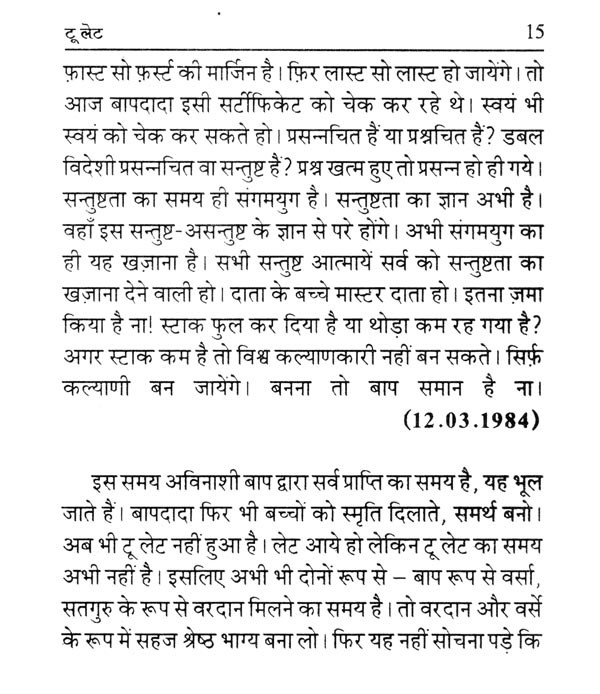 टू लेट 15

फ़ास्ट सो फ़र्स्ट की मार्जिन है। फ़िर लास्ट सो लास्ट हो जायेंगे। तो आज बापदादा इसी सर्टीफिकेट को चेक कर रहे थे। स्वयं भी स्वयं को चेक कर सकते हो। प्रसन्नचित हैं या प्रश्नचित हैं? डबल विदेशी प्रसन्नचित वा सन्तुष्ट हैं? प्रश्न खत्म हुए तो प्रसन्न हो ही गये। सन्तुष्टता का समय ही संगमयुग है। सन्तुष्टता का ज्ञान अभी है। वहाँ इस सन्तुष्ट-असन्तुष्ट के ज्ञान से परे होंगे। अभी संगमयुग का ही यह खज़ाना है। सभी सन्तुष्ट आत्मायें सर्व को सन्तुष्टता का खज़ाना देने वाली हो। दाता के बच्चे मास्टर दाता हो। इतना ज़मा किया है ना! स्टाक फुल कर दिया है या थोड़ा कम रह गया है? अगर स्टाक कम है तो विश्व कल्याणकारी नहीं बन सकते। सिर्फ़ कल्याणी बन जायेंगे। बनना तो बाप समान है ना।
(12.03.1984)

इस समय अविनाशी बाप द्वारा सर्व प्राप्ति का समय है, यह भूल जाते हैं। बापदादा फिर भी बच्चों को स्मृति दिलाते, समर्थ बनो। अब भी टू लेट नहीं हुआ है। लेट आये हो लेकिन टू लेट का समय अभी नहीं है। इसलिए अभी भी दोनों रूप से – बाप रूप से वर्सा, सतगुरु के रूप से वरदान मिलने का समय है। तो वरदान और वर्से के रूप में सहज श्रेष्ठ भाग्य बना लो। फिर यह नहीं सोचना पड़े कि